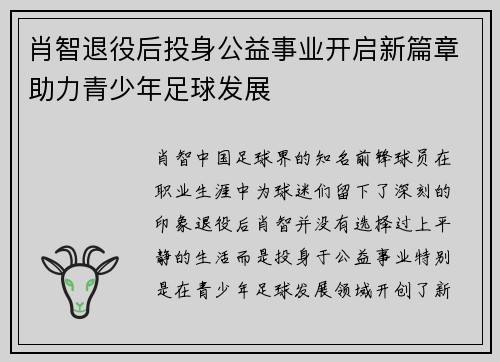 肖智退役后投身公益事业开启新篇章助力青少年足球发展

肖智中国足球界的知名前锋球员在职业生涯中为球迷们留下了深刻的印象退役后肖智并没有选择过上平静的生活而是投身于公益事业特别是在青少年足球发展领域开创了新